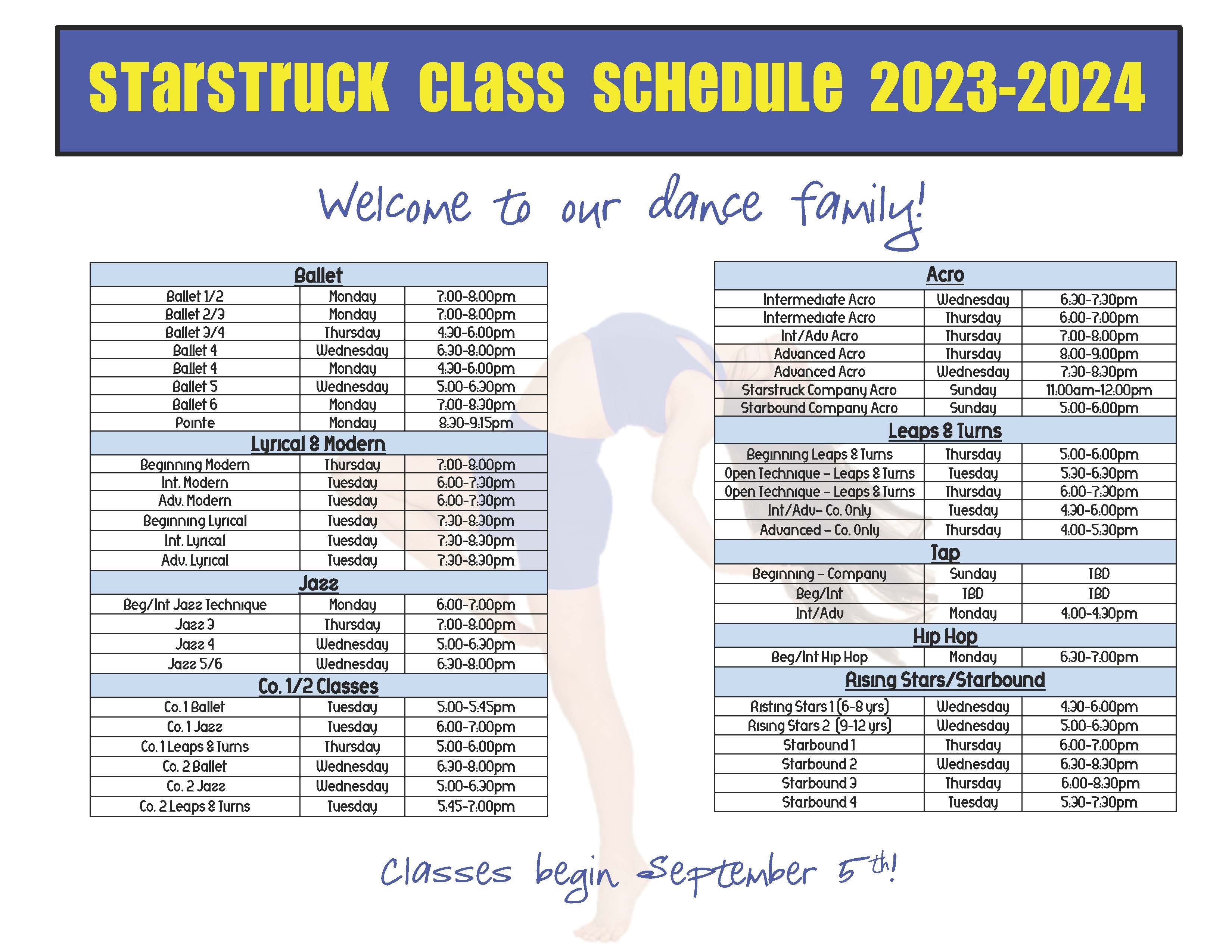 STARSTRUCK CLASS SCHEDULE 2023-2024

Welcome to our dance family!

| Ballet | | |
|---|---|---|
| Ballet 1/2 | Monday | 7:00-8:00pm |
| Ballet 2/3 | Monday | 7:00-8:00pm |
| Ballet 3/4 | Thursday | 4:30-6:00pm |
| Ballet 4 | Wednesday | 6:30-8:00pm |
| Ballet 4 | Monday | 4:30-6:00pm |
| Ballet 5 | Wednesday | 5:00-6:30pm |
| Ballet 6 | Monday | 7:00-8:30pm |
| Pointe | Monday | 8:30-9:15pm |
| Lyrical & Modern | | |
| Beginning Modern | Thursday | 7:00-8:00pm |
| Int. Modern | Tuesday | 6:00-7:30pm |
| Adv. Modern | Tuesday | 6:00-7:30pm |
| Beginning Lyrical | Tuesday | 7:30-8:30pm |
| Int. Lyrical | Tuesday | 7:30-8:30pm |
| Adv. Lyrical | Tuesday | 7:30-8:30pm |
| Jazz | | |
| Beg/Int Jazz Technique | Monday | 6:00-7:00pm |
| Jazz 3 | Thursday | 7:00-8:00pm |
| Jazz 4 | Wednesday | 5:00-6:30pm |
| Jazz 5/6 | Wednesday | 6:30-8:00pm |
| Co. 1/2 Classes | | |
| Co. 1 Ballet | Tuesday | 5:00-5:45pm |
| Co. 1 Jazz | Tuesday | 6:00-7:00pm |
| Co. 1 Leaps & Turns | Thursday | 5:00-6:00pm |
| Co. 2 Ballet | Wednesday | 6:30-8:00pm |
| Co. 2 Jazz | Wednesday | 5:00-6:30pm |
| Co. 2 Leaps & Turns | Tuesday | 5:45-7:00pm |

| Acro | | |
|---|---|---|
| Intermediate Acro | Wednesday | 6:30-7:30pm |
| Intermediate Acro | Thursday | 6:00-7:00pm |
| Int/Adv Acro | Thursday | 7:00-8:00pm |
| Advanced Acro | Thursday | 8:00-9:00pm |
| Advanced Acro | Wednesday | 7:30-8:30pm |
| Starstruck Company Acro | Sunday | 11:00am-12:00pm |
| Starbound Company Acro | Sunday | 5:00-6:00pm |
| Leaps & Turns | | |
| Beginning Leaps & Turns | Thursday | 5:00-6:00pm |
| Open Technique – Leaps & Turns | Tuesday | 5:30-6:30pm |
| Open Technique – Leaps & Turns | Thursday | 6:00-7:30pm |
| Int/Adv– Co. Only | Tuesday | 4:30-6:00pm |
| Advanced – Co. Only | Thursday | 4:00-5:30pm |
| Tap | | |
| Beginning – Company | Sunday | TBD |
| Beg/Int | TBD | TBD |
| Int/Adv | Monday | 4:00-4:30pm |
| Hip Hop | | |
| Beg/Int Hip Hop | Monday | 6:30-7:00pm |
| Rising Stars/Starbound | | |
| Risting Stars 1 (6-8 yrs) | Wednesday | 4:30-6:00pm |
| Rising Stars 2 (9-12 yrs) | Wednesday | 5:00-6:30pm |
| Starbound 1 | Thursday | 6:00-7:00pm |
| Starbound 2 | Wednesday | 6:30-8:30pm |
| Starbound 3 | Thursday | 6:00-8:30pm |
| Starbound 4 | Tuesday | 5:30-7:30pm |

Classes begin September 5th!